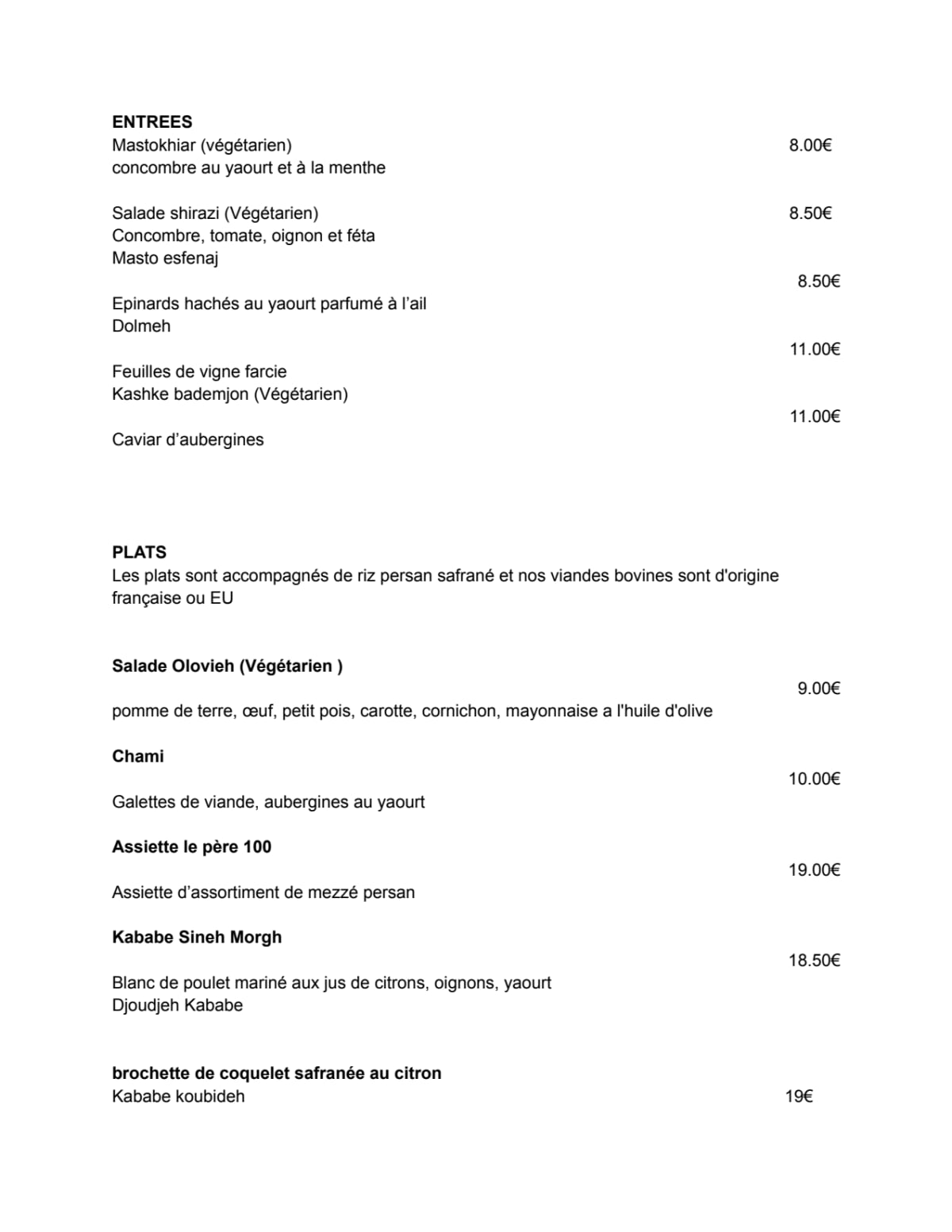 ENTREES
Mastokhiar (végétarien) 8.00€
concombre au yaourt et à la menthe

Salade shirazi (Végétarien) 8.50€
Concombre, tomate, oignon et féta
Masto esfenaj
8.50€
Epinards hachés au yaourt parfumé à l’ail
Dolmeh
11.00€
Feuilles de vigne farcie
Kashke bademjon (Végétarien)
11.00€
Caviar d’aubergines

PLATS
Les plats sont accompagnés de riz persan safrané et nos viandes bovines sont d'origine française ou EU

Salade Olovieh (Végétarien )
9.00€
pomme de terre, œuf, petit pois, carotte, cornichon, mayonnaise a l'huile d'olive

Chami
10.00€
Galettes de viande, aubergines au yaourt

Assiette le père 100
19.00€
Assiette d’assortiment de mezzé persan

Kababe Sineh Morgh
18.50€
Blanc de poulet mariné aux jus de citrons, oignons, yaourt
Djoudjeh Kababe

brochette de coquelet safranée au citron
Kababe koubideh 19€